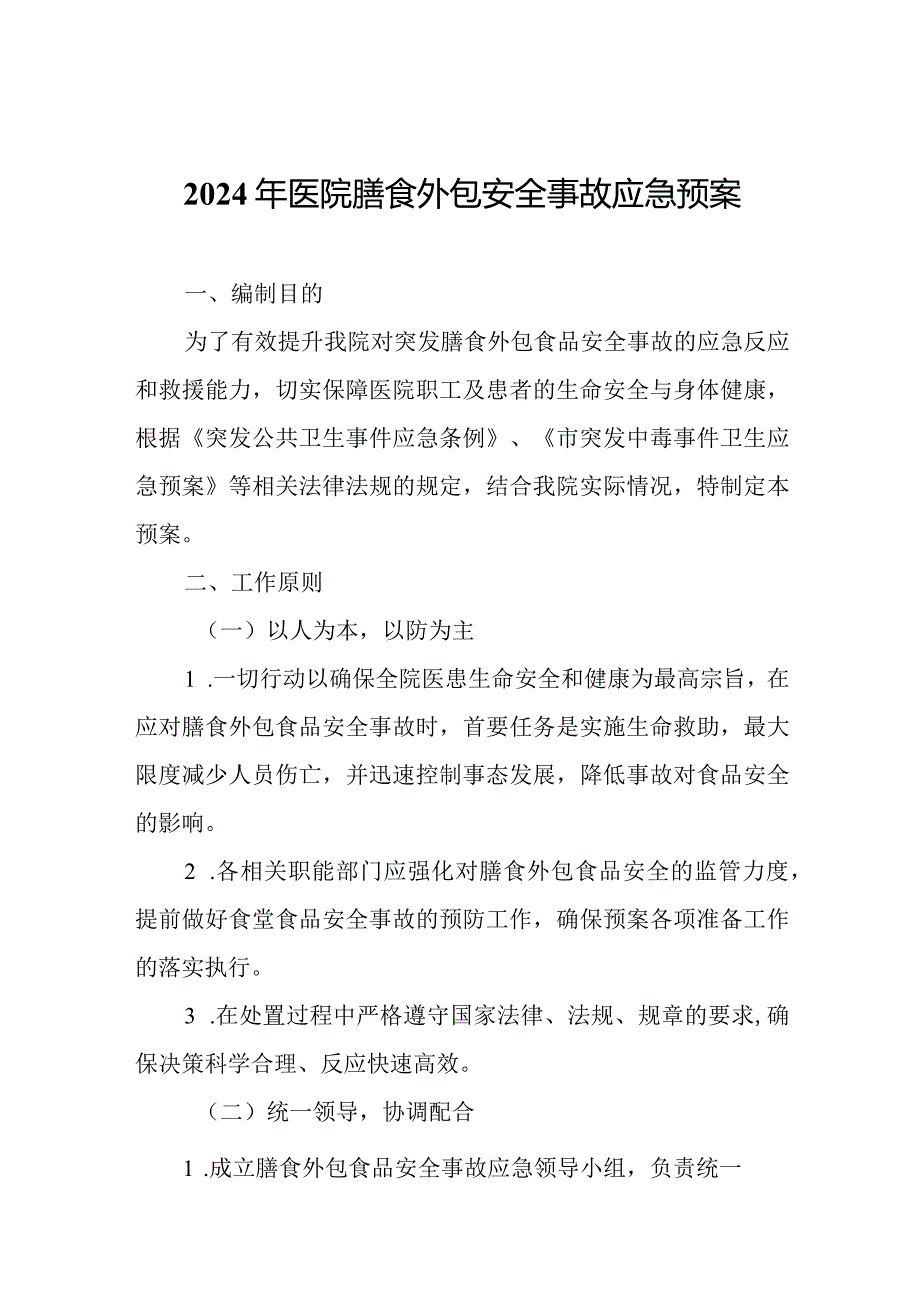 2024年医院膳食外包安全事故应急预案

一、编制目的

为了有效提升我院对突发膳食外包食品安全事故的应急反应和救援能力，切实保障医院职工及患者的生命安全与身体健康，根据《突发公共卫生事件应急条例》、《市突发中毒事件卫生应急预案》等相关法律法规的规定，结合我院实际情况，特制定本预案。

二、工作原则

（一）以人为本，以防为主

1 .一切行动以确保全院医患生命安全和健康为最高宗旨，在应对膳食外包食品安全事故时，首要任务是实施生命救助，最大限度减少人员伤亡，并迅速控制事态发展，降低事故对食品安全的影响。

2 .各相关职能部门应强化对膳食外包食品安全的监管力度，提前做好食堂食品安全事故的预防工作，确保预案各项准备工作的落实执行。

3 .在处置过程中严格遵守国家法律、法规、规章的要求,确保决策科学合理、反应快速高效。

（二）统一领导，协调配合

1 .成立膳食外包食品安全事故应急领导小组，负责统一